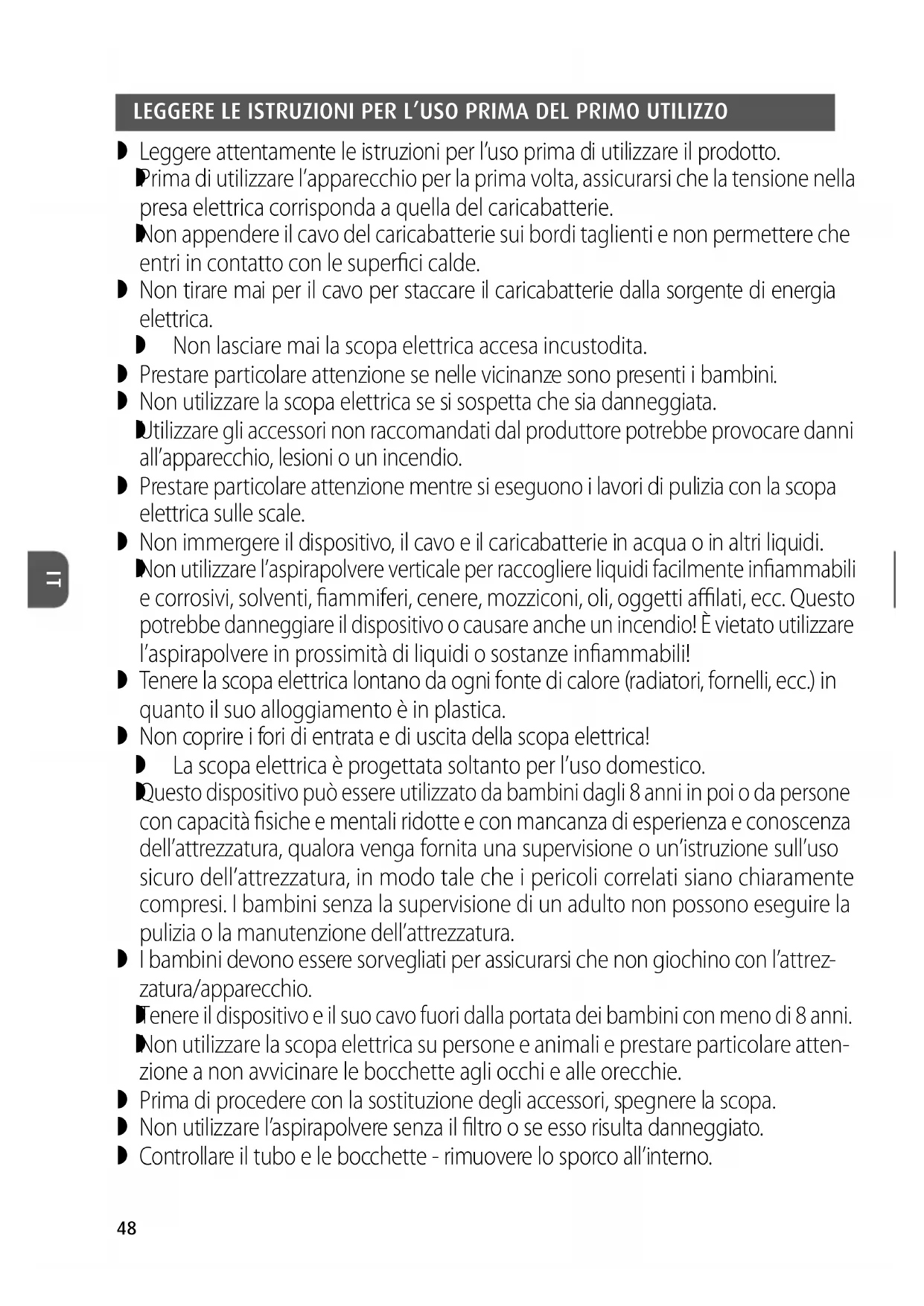 LEGGERE LE ISTRUZIONI PER L'USO PRIMA DEL PRIMO UTILIZZO

◗ Leggere attentamente le istruzioni per l'uso prima di utilizzare il prodotto.
◗ Prima di utilizzare l'apparecchio per la prima volta, assicurarsi che la tensione nella presa elettrica corrisponda a quella del caricabatterie.
◗ Non appendere il cavo del caricabatterie sui bordi taglienti e non permettere che entri in contatto con le superfici calde.
◗ Non tirare mai per il cavo per staccare il caricabatterie dalla sorgente di energia elettrica.
◗ Non lasciare mai la scopa elettrica accesa incustodita.
◗ Prestare particolare attenzione se nelle vicinanze sono presenti i bambini.
◗ Non utilizzare la scopa elettrica se si sospetta che sia danneggiata.
◗ Utilizzare gli accessori non raccomandati dal produttore potrebbe provocare danni all'apparecchio, lesioni o un incendio.
◗ Prestare particolare attenzione mentre si eseguono i lavori di pulizia con la scopa elettrica sulle scale.
◗ Non immergere il dispositivo, il cavo e il caricabatterie in acqua o in altri liquidi.
◗ Non utilizzare l'aspirapolvere verticale per raccogliere liquidi facilmente infiammabili e corrosivi, solventi, fiammiferi, cenere, mozziconi, oli, oggetti affilati, ecc. Questo potrebbe danneggiare il dispositivo o causare anche un incendio! È vietato utilizzare l'aspirapolvere in prossimità di liquidi o sostanze infiammabili!
◗ Tenere la scopa elettrica lontano da ogni fonte di calore (radiatori, fornelli, ecc.) in quanto il suo alloggiamento è in plastica.
◗ Non coprire i fori di entrata e di uscita della scopa elettrica!
◗ La scopa elettrica è progettata soltanto per l'uso domestico.
◗ Questo dispositivo può essere utilizzato da bambini dagli 8 anni in poi o da persone con capacità fisiche e mentali ridotte e con mancanza di esperienza e conoscenza dell'attrezzatura, qualora venga fornita una supervisione o un'istruzione sull'uso sicuro dell'attrezzatura, in modo tale che i pericoli correlati siano chiaramente compresi. I bambini senza la supervisione di un adulto non possono eseguire la pulizia o la manutenzione dell'attrezzatura.
◗ I bambini devono essere sorvegliati per assicurarsi che non giochino con l'attrezzatura/apparecchio.
◗ Tenere il dispositivo e il suo cavo fuori dalla portata dei bambini con meno di 8 anni.
◗ Non utilizzare la scopa elettrica su persone e animali e prestare particolare attenzione a non avvicinare le bocchette agli occhi e alle orecchie.
◗ Prima di procedere con la sostituzione degli accessori, spegnere la scopa.
◗ Non utilizzare l'aspirapolvere senza il filtro o se esso risulta danneggiato.
◗ Controllare il tubo e le bocchette - rimuovere lo sporco all'interno.

IT

48